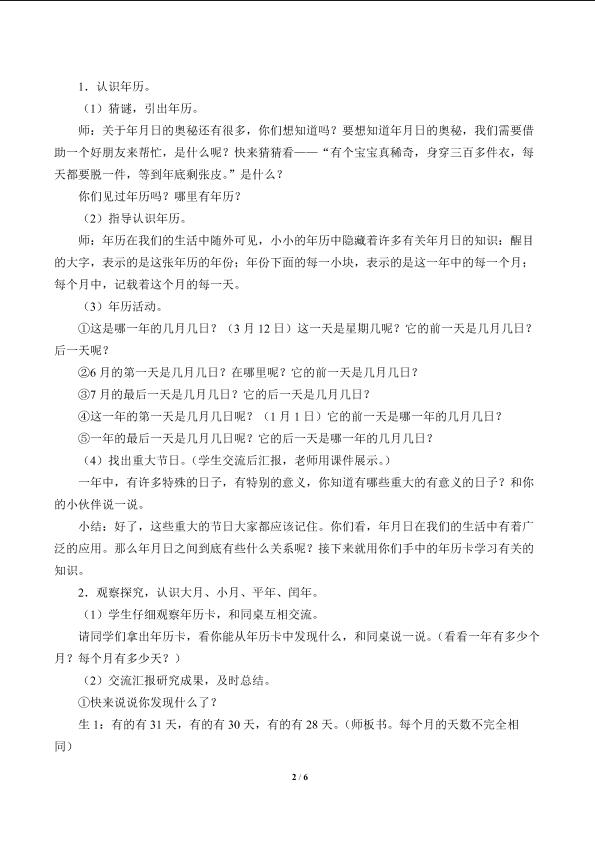 1．认识年历。

（1）猜谜，引出年历。

师：关于年月日的奥秘还有很多，你们想知道吗？要想知道年月日的奥秘，我们需要借助一个好朋友来帮忙，是什么呢？快来猜猜看——“有个宝宝真稀奇，身穿三百多件衣，每天都要脱一件，等到年底剩张皮。”是什么？

你们见过年历吗？哪里有年历？

（2）指导认识年历。

师：年历在我们的生活中随处可见，小小的年历中隐藏着许多有关年月日的知识：醒目的大字，表示的是这张年历的年份；年份下面的每一小块，表示的是这一年中的每一个月；每个月中，记载着这个月的每一天。

（3）年历活动。

①这是哪一年的几月几日？（3月12日）这一天是星期几呢？它的前一天是几月几日？后一天呢？

②6月的第一天是几月几日？在哪里呢？它的前一天是几月几日？

③7月的最后一天是几月几日？它的后一天是几月几日？

④这一年的第一天是几月几日呢？（1月1日）它的前一天是哪一年的几月几日？

⑤一年的最后一天是几月几日呢？它的后一天是哪一年的几月几日？

（4）找出重大节日。（学生交流后汇报，老师用课件展示。）

一年中，有许多特殊的日子，有特别的意义，你知道有哪些重大的有意义的日子？和你的小伙伴说一说。

小结：好了，这些重大的节日大家都应该记住。你们看，年月日在我们的生活中有着广泛的应用。那么年月日之间到底有些什么关系呢？接下来就用你们手中的年历卡学习有关的知识。

2．观察探究，认识大月、小月、平年、闰年。

（1）学生仔细观察年历卡，和同桌互相交流。

请同学们拿出年历卡，看你能从年历卡中发现什么，和同桌说一说。（看看一年有多少个月？每个月有多少天？）

（2）交流汇报研究成果，及时总结。

①快来说说你发现什么了？

生1：有的有31天，有的有30天，有的有28天。（师板书。每个月的天数不完全相同）

2 / 6